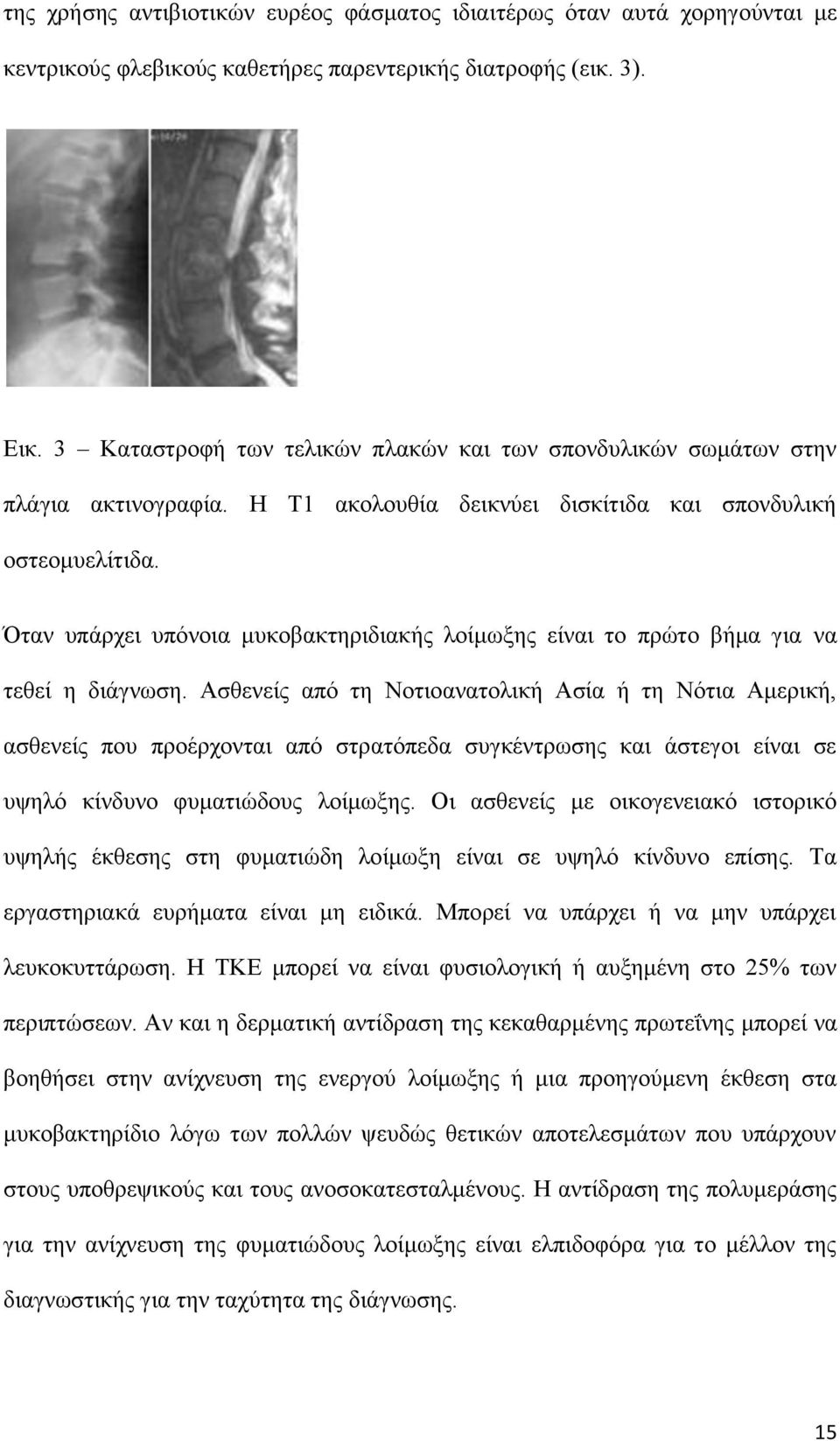 της χρήσης αντιβιοτικών ευρέος φάσματος ιδιαιτέρως όταν αυτά χορηγούνται με κεντρικούς φλεβικούς καθετήρες παρεντερικής διατροφής (εικ. 3).

Εικ. 3 – Καταστροφή των τελικών πλακών και των σπονδυλικών σωμάτων στην πλάγια ακτινογραφία. Η Τ1 ακολουθία δεικνύει δισκίτιδα και σπονδυλική οστεομυελίτιδα.

Όταν υπάρχει υπόνοια μυκοβακτηριδιακής λοίμωξης είναι το πρώτο βήμα για να τεθεί η διάγνωση. Ασθενείς από τη Νοτιοανατολική Ασία ή τη Νότια Αμερική, ασθενείς που προέρχονται από στρατόπεδα συγκέντρωσης και άστεγοι είναι σε υψηλό κίνδυνο φυματιώδους λοίμωξης. Οι ασθενείς με οικογενειακό ιστορικό υψηλής έκθεσης στη φυματιώδη λοίμωξη είναι σε υψηλό κίνδυνο επίσης. Τα εργαστηριακά ευρήματα είναι μη ειδικά. Μπορεί να υπάρχει ή να μην υπάρχει λευκοκυττάρωση. Η ΤΚΕ μπορεί να είναι φυσιολογική ή αυξημένη στο 25% των περιπτώσεων. Αν και η δερματική αντίδραση της κεκαθαρμένης πρωτεΐνης μπορεί να βοηθήσει στην ανίχνευση της ενεργού λοίμωξης ή μια προηγούμενη έκθεση στα μυκοβακτηρίδιο λόγω των πολλών ψευδώς θετικών αποτελεσμάτων που υπάρχουν στους υποθρεψικούς και τους ανοσοκατεσταλμένους. Η αντίδραση της πολυμεράσης για την ανίχνευση της φυματιώδους λοίμωξης είναι ελπιδοφόρα για το μέλλον της διαγνωστικής για την ταχύτητα της διάγνωσης.

15